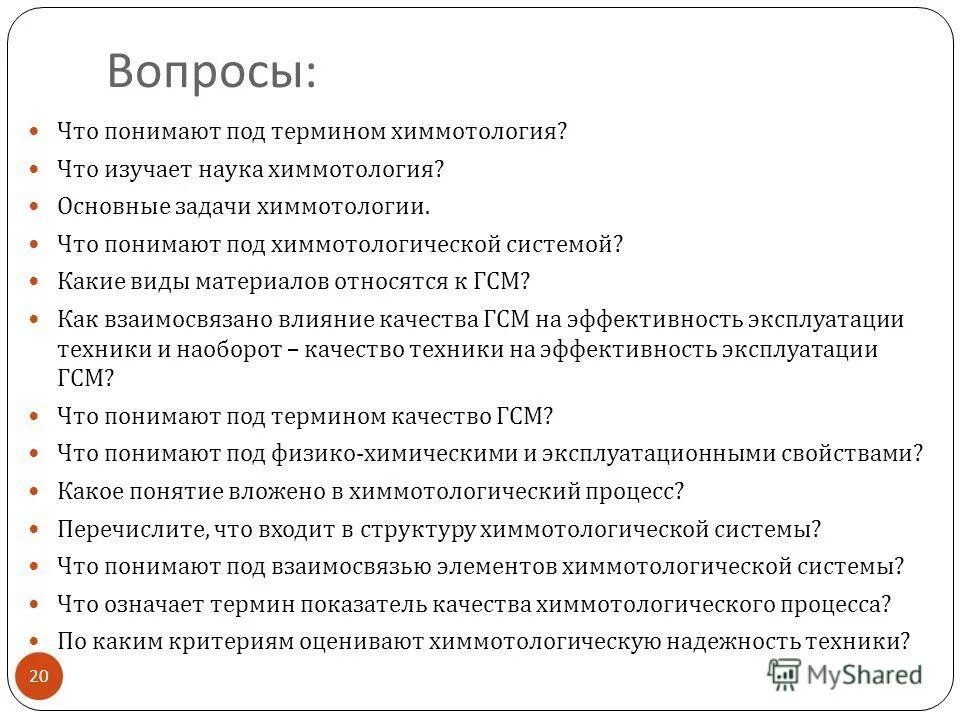 Вопросы:

- Что понимают под термином химмотология?
- Что изучает наука химмотология?
- Основные задачи химмотологии.
- Что понимают под химмотологической системой?
- Какие виды материалов относятся к ГСМ?
- Как взаимосвязано влияние качества ГСМ на эффективность эксплуатации техники и наоборот – качество техники на эффективность эксплуатации ГСМ?
- Что понимают под термином качество ГСМ?
- Что понимают под физико-химическими и эксплуатационными свойствами?
- Какое понятие вложено в химмотологический процесс?
- Перечислите, что входит в структуру химмотологической системы?
- Что понимают под взаимосвязью элементов химмотологической системы?
- Что означает термин показатель качества химмотологического процесса?
- По каким критериям оценивают химмотологическую надежность техники?

20

MyShared